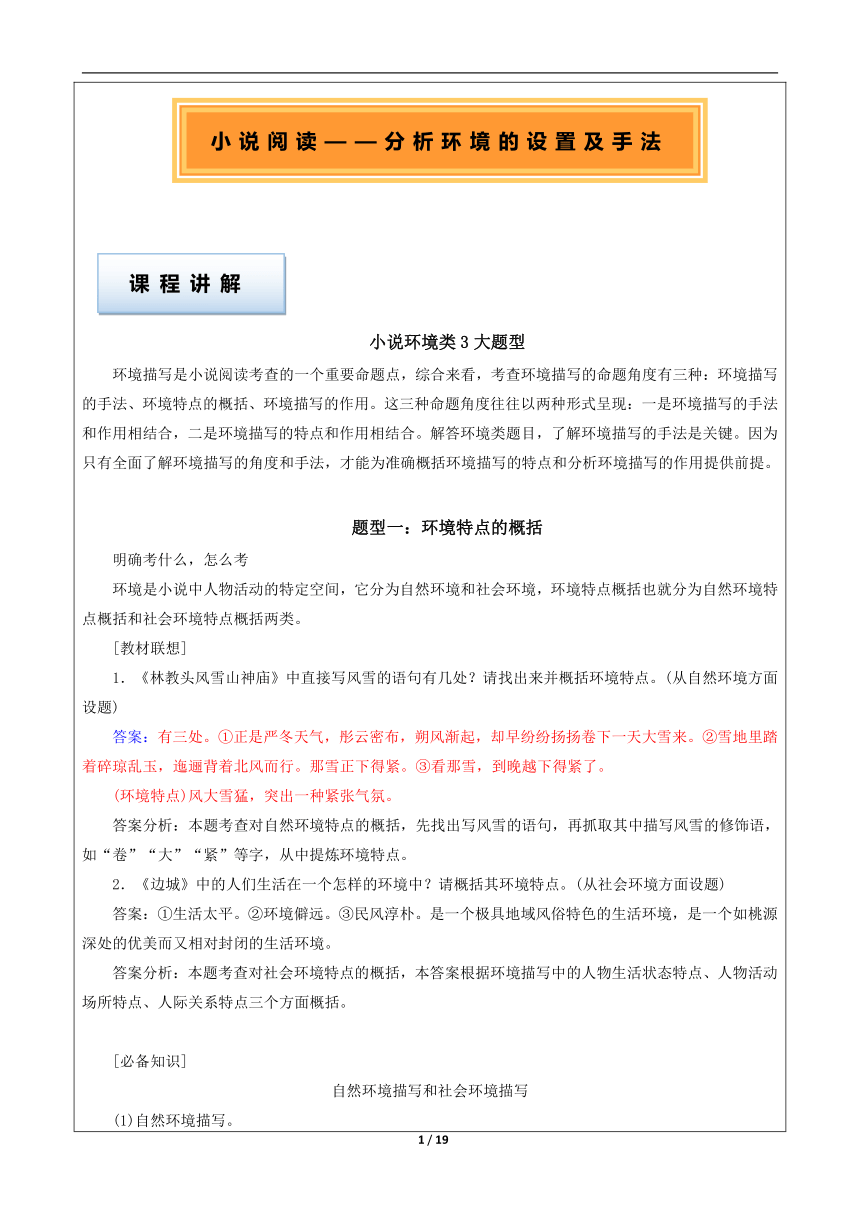 小说阅读——分析环境的设置及手法

课程讲解

小说环境类3大题型

环境描写是小说阅读考查的一个重要命题点，综合来看，考查环境描写的命题角度有三种：环境描写的手法、环境特点的概括、环境描写的作用。这三种命题角度往往以两种形式呈现：一是环境描写的手法和作用相结合，二是环境描写的特点和作用相结合。解答环境类题目，了解环境描写的手法是关键。因为只有全面了解环境描写的角度和手法，才能为准确概括环境描写的特点和分析环境描写的作用提供前提。

题型一：环境特点的概括

明确考什么，怎么考

环境是小说中人物活动的特定空间，它分为自然环境和社会环境，环境特点概括也就分为自然环境特点概括和社会环境特点概括两类。

[教材联想]

1.《林教头风雪山神庙》中直接写风雪的语句有几处？请找出来并概括环境特点。(从自然环境方面设题)

答案：有三处。①正是严冬天气，彤云密布，朔风渐起，却早纷纷扬扬卷下一天大雪来。②雪地里踏着碎琼乱玉，迤逦背着北风而行。那雪正下得紧。③看那雪，到晚越下得紧了。

(环境特点)风大雪猛，突出一种紧张气氛。

答案分析：本题考查对自然环境特点的概括，先找出写风雪的语句，再抓取其中描写风雪的修饰语，如“卷”“大”“紧”等字，从中提炼环境特点。

2.《边城》中的人们生活在一个怎样的环境中？请概括其环境特点。(从社会环境方面设题)

答案：①生活太平。②环境僻远。③民风淳朴。是一个极具地域风俗特色的生活环境，是一个如桃源深处的优美而又相对封闭的生活环境。

答案分析：本题考查对社会环境特点的概括，本答案根据环境描写中的人物生活状态特点、人物活动场所特点、人际关系特点三个方面概括。

[必备知识]

自然环境描写和社会环境描写

(1)自然环境描写。

1 / 19